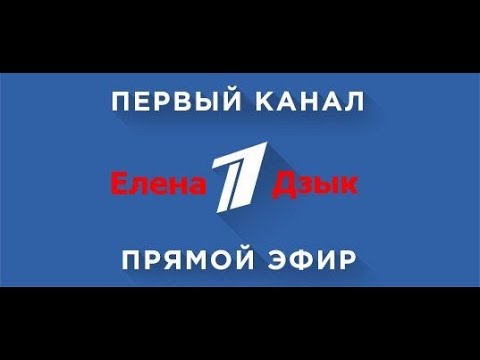 ПЕРВЫЙ КАНАЛ

Елена 1 Дзык

ПРЯМОЙ ЭФИР